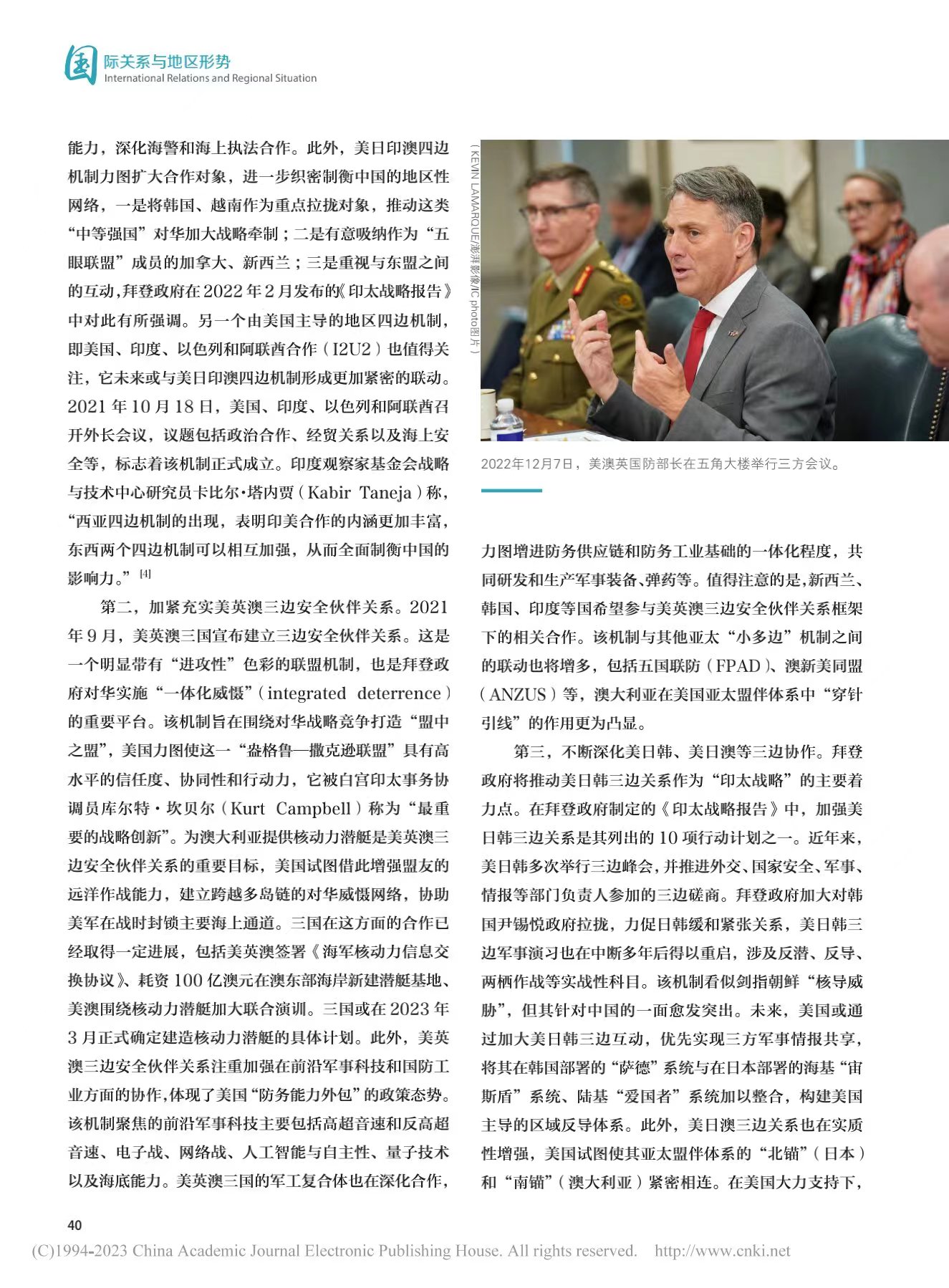 国际关系与地区形势
International Relations and Regional Situation

能力，深化海警和海上执法合作。此外，美日印澳四边机制力图扩大合作对象，进一步织密制衡中国的地区性网络，一是将韩国、越南作为重点拉拢对象，推动这类“中等强国”对华加大战略牵制；二是有意吸纳作为“五眼联盟”成员的加拿大、新西兰；三是重视与东盟之间的互动，拜登政府在2022年2月发布的《印太战略报告》中对此有所强调。另一个由美国主导的地区四边机制，即美国、印度、以色列和阿联酋合作（I2U2）也值得关注，它未来或与美日印澳四边机制形成更加紧密的联动。2021年10月18日，美国、印度、以色列和阿联酋召开外长会议，议题包括政治合作、经贸关系以及海上安全等，标志着该机制正式成立。印度观察家基金会战略与技术中心研究员卡比尔·塔内贾（Kabir Taneja）称，“西亚四边机制的出现，表明印美合作的内涵更加丰富，东西两个四边机制可以相互加强，从而全面制衡中国的影响力。”[4]

第二，加紧充实美英澳三边安全伙伴关系。2021年9月，美英澳三国宣布建立三边安全伙伴关系。这是一个明显带有“进攻性”色彩的联盟机制，也是拜登政府对华实施“一体化威慑”（integrated deterrence）的重要平台。该机制旨在围绕对华战略竞争打造“盟中之盟”，美国力图使这一“盎格鲁—撒克逊联盟”具有高水平的信任度、协同性和行动力，它被白宫印太事务协调员库尔特·坎贝尔（Kurt Campbell）称为“最重要的战略创新”。为澳大利亚提供核动力潜艇是美英澳三边安全伙伴关系的重要目标，美国试图借此增强盟友的远洋作战能力，建立跨越多岛链的对华威慑网络，协助美军在战时封锁主要海上通道。三国在这方面的合作已经取得一定进展，包括美英澳签署《海军核动力信息交换协议》、耗资100亿澳元在澳东部海岸新建潜艇基地、美澳围绕核动力潜艇加大联合演训。三国或在2023年3月正式确定建造核动力潜艇的具体计划。此外，美英澳三边安全伙伴关系注重加强在前沿军事科技和国防工业方面的协作，体现了美国“防务能力外包”的政策态势。该机制聚焦的前沿军事科技主要包括高超音速和反高超音速、电子战、网络战、人工智能与自主性、量子技术以及海底能力。美英澳三国的军工复合体也在深化合作，

（KEVIN LAMARQUE/澎湃影像/IC photo图片）

2022年12月7日，美澳英国防部长在五角大楼举行三方会议。

力图增进防务供应链和防务工业基础的一体化程度，共同研发和生产军事装备、弹药等。值得注意的是，新西兰、韩国、印度等国希望参与美英澳三边安全伙伴关系框架下的相关合作。该机制与其他亚太“小多边”机制之间的联动也将增多，包括五国联防（FPAD）、澳新美同盟（ANZUS）等，澳大利亚在美国亚太盟伴体系中“穿针引线”的作用更为凸显。

第三，不断深化美日韩、美日澳等三边协作。拜登政府将推动美日韩三边关系作为“印太战略”的主要着力点。在拜登政府制定的《印太战略报告》中，加强美日韩三边关系是其列出的10项行动计划之一。近年来，美日韩多次举行三边峰会，并推进外交、国家安全、军事、情报等部门负责人参加的三边磋商。拜登政府加大对韩国尹锡悦政府拉拢，力促日韩缓和紧张关系，美日韩三边军事演习也在中断多年后得以重启，涉及反潜、反导、两栖作战等实战性科目。该机制看似剑指朝鲜“核导威胁”，但其针对中国的一面愈发突出。未来，美国或通过加大美日韩三边互动，优先实现三方军事情报共享，将其在韩国部署的“萨德”系统与在日本部署的海基“宙斯盾”系统、陆基“爱国者”系统加以整合，构建美国主导的区域反导体系。此外，美日澳三边关系也在实质性增强，美国试图使其亚太盟伴体系的“北锚”（日本）和“南锚”（澳大利亚）紧密相连。在美国大力支持下，

40

(C)1994-2023 China Academic Journal Electronic Publishing House. All rights reserved. http://www.cnki.net